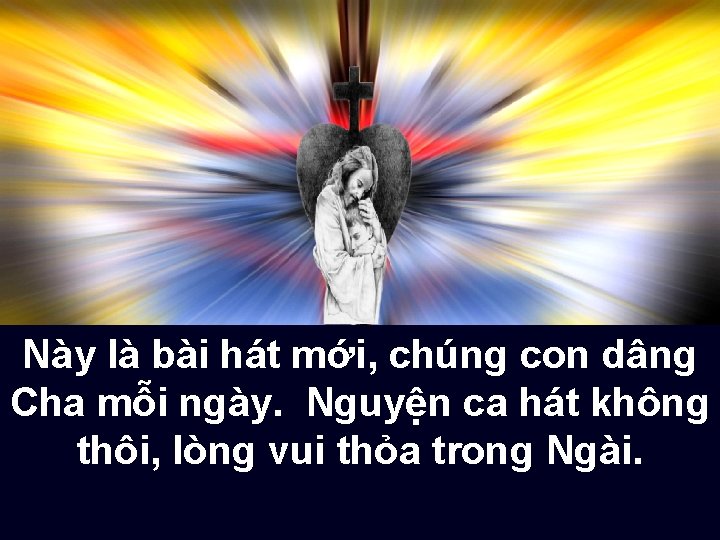 Này là bài hát mới, chúng con dâng Cha mỗi ngày.  Nguyện ca hát không thôi, lòng vui thỏa trong Ngài.